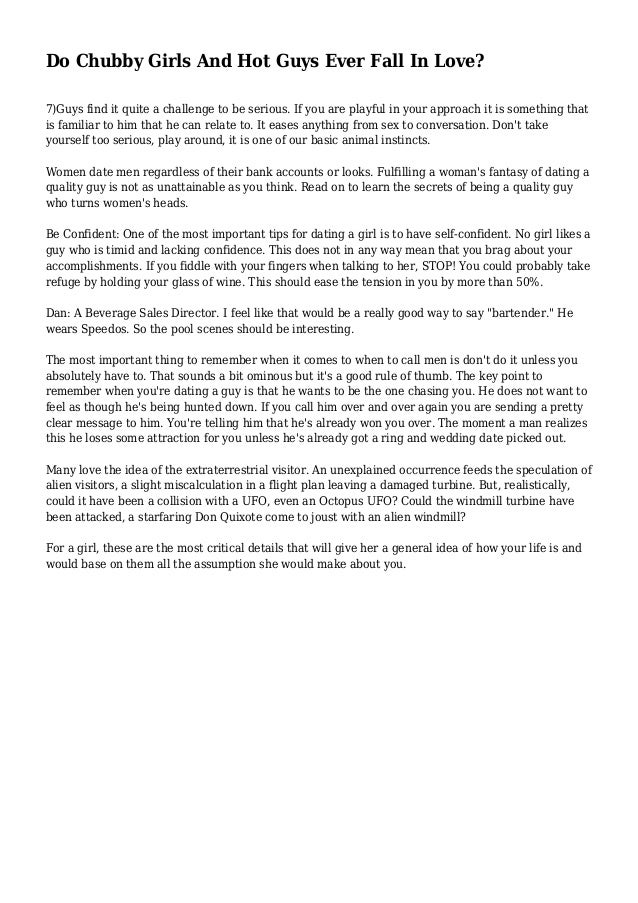 Do Chubby Girls And Hot Guys Ever Fall In Love?

7)Guys find it quite a challenge to be serious. If you are playful in your approach it is something that is familiar to him that he can relate to. It eases anything from sex to conversation. Don't take yourself too serious, play around, it is one of our basic animal instincts.

Women date men regardless of their bank accounts or looks. Fulfilling a woman's fantasy of dating a quality guy is not as unattainable as you think. Read on to learn the secrets of being a quality guy who turns women's heads.

Be Confident: One of the most important tips for dating a girl is to have self-confident. No girl likes a guy who is timid and lacking confidence. This does not in any way mean that you brag about your accomplishments. If you fiddle with your fingers when talking to her, STOP! You could probably take refuge by holding your glass of wine. This should ease the tension in you by more than 50%.

Dan: A Beverage Sales Director. I feel like that would be a really good way to say "bartender." He wears Speedos. So the pool scenes should be interesting.

The most important thing to remember when it comes to when to call men is don't do it unless you absolutely have to. That sounds a bit ominous but it's a good rule of thumb. The key point to remember when you're dating a guy is that he wants to be the one chasing you. He does not want to feel as though he's being hunted down. If you call him over and over again you are sending a pretty clear message to him. You're telling him that he's already won you over. The moment a man realizes this he loses some attraction for you unless he's already got a ring and wedding date picked out.

Many love the idea of the extraterrestrial visitor. An unexplained occurrence feeds the speculation of alien visitors, a slight miscalculation in a flight plan leaving a damaged turbine. But, realistically, could it have been a collision with a UFO, even an Octopus UFO? Could the windmill turbine have been attacked, a starfaring Don Quixote come to joust with an alien windmill?

For a girl, these are the most critical details that will give her a general idea of how your life is and would base on them all the assumption she would make about you.